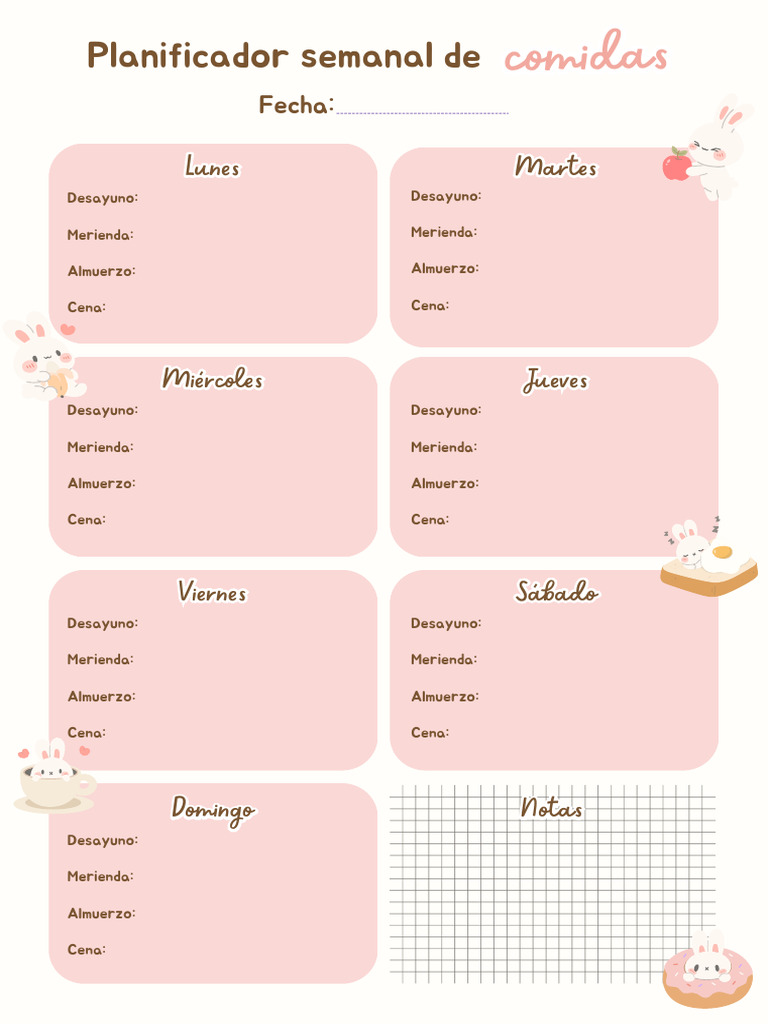 Planificador semanal de comidas

Fecha:

Lunes
Desayuno:
Merienda:
Almuerzo:
Cena:

Martes
Desayuno:
Merienda:
Almuerzo:
Cena:

Miércoles
Desayuno:
Merienda:
Almuerzo:
Cena:

Jueves
Desayuno:
Merienda:
Almuerzo:
Cena:

Viernes
Desayuno:
Merienda:
Almuerzo:
Cena:

Sábado
Desayuno:
Merienda:
Almuerzo:
Cena:

Domingo
Desayuno:
Merienda:
Almuerzo:
Cena:

Notas